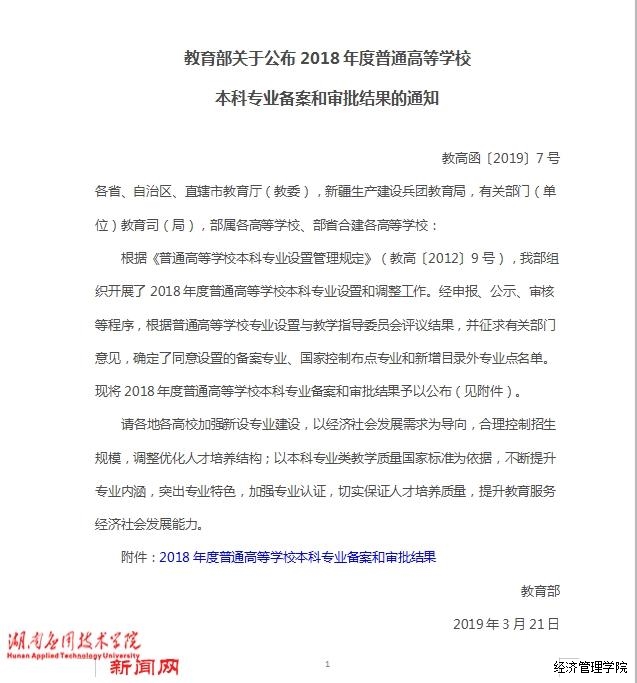 教育部关于公布 2018 年度普通高等学校

本科专业备案和审批结果的通知

教高函〔2019〕7 号

各省、自治区、直辖市教育厅（教委），新疆生产建设兵团教育局，有关部门（单位）教育司（局），部属各高等学校、部省合建各高等学校：

根据《普通高等学校本科专业设置管理规定》（教高〔2012〕9 号），我部组织开展了 2018 年度普通高等学校本科专业设置和调整工作。经申报、公示、审核等程序，根据普通高等学校专业设置与教学指导委员会评议结果，并征求有关部门意见，确定了同意设置的备案专业、国家控制布点专业和新增目录外专业点名单。现将 2018 年度普通高等学校本科专业备案和审批结果予以公布（见附件）。

请各地各高校加强新设专业建设，以经济社会发展需求为导向，合理控制招生规模，调整优化人才培养结构；以本科专业类教学质量国家标准为依据，不断提升专业内涵，突出专业特色，加强专业认证，切实保证人才培养质量，提升教育服务经济社会发展能力。

附件：2018 年度普通高等学校本科专业备案和审批结果

教育部

2019 年 3 月 21 日

湖南应用技术学院
Hunan Applied Technology University
新闻网

1

经济管理学院